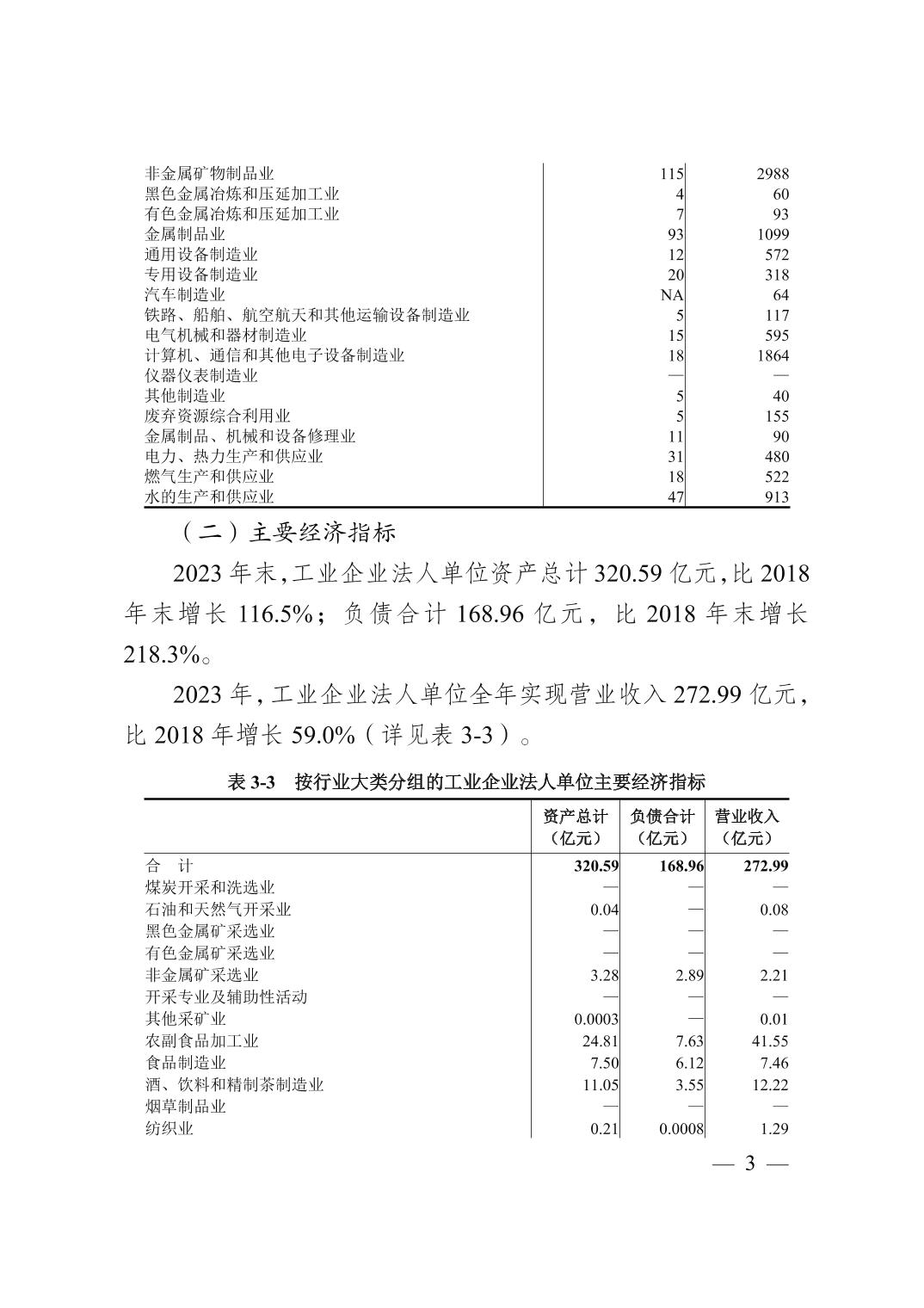 | | | |
|---|---|---|
| 非金属矿物制品业 | 115 | 2988 |
| 黑色金属冶炼和压延加工业 | 4 | 60 |
| 有色金属冶炼和压延加工业 | 7 | 93 |
| 金属制品业 | 93 | 1099 |
| 通用设备制造业 | 12 | 572 |
| 专用设备制造业 | 20 | 318 |
| 汽车制造业 | NA | 64 |
| 铁路、船舶、航空航天和其他运输设备制造业 | 5 | 117 |
| 电气机械和器材制造业 | 15 | 595 |
| 计算机、通信和其他电子设备制造业 | 18 | 1864 |
| 仪器仪表制造业 | — | — |
| 其他制造业 | 5 | 40 |
| 废弃资源综合利用业 | 5 | 155 |
| 金属制品、机械和设备修理业 | 11 | 90 |
| 电力、热力生产和供应业 | 31 | 480 |
| 燃气生产和供应业 | 18 | 522 |
| 水的生产和供应业 | 47 | 913 |

（二）主要经济指标

2023 年末，工业企业法人单位资产总计 320.59 亿元，比 2018 年末增长 116.5%；负债合计 168.96 亿元，比 2018 年末增长 218.3%。

2023 年，工业企业法人单位全年实现营业收入 272.99 亿元，比 2018 年增长 59.0%（详见表 3-3）。

表 3-3　按行业大类分组的工业企业法人单位主要经济指标

| | 资产总计（亿元） | 负债合计（亿元） | 营业收入（亿元） |
|---|---|---|---|
| 合　计 | 320.59 | 168.96 | 272.99 |
| 煤炭开采和洗选业 | — | — | — |
| 石油和天然气开采业 | 0.04 | — | 0.08 |
| 黑色金属矿采选业 | — | — | — |
| 有色金属矿采选业 | — | — | — |
| 非金属矿采选业 | 3.28 | 2.89 | 2.21 |
| 开采专业及辅助性活动 | — | — | — |
| 其他采矿业 | 0.0003 | — | 0.01 |
| 农副食品加工业 | 24.81 | 7.63 | 41.55 |
| 食品制造业 | 7.50 | 6.12 | 7.46 |
| 酒、饮料和精制茶制造业 | 11.05 | 3.55 | 12.22 |
| 烟草制品业 | — | — | — |
| 纺织业 | 0.21 | 0.0008 | 1.29 |

— 3 —